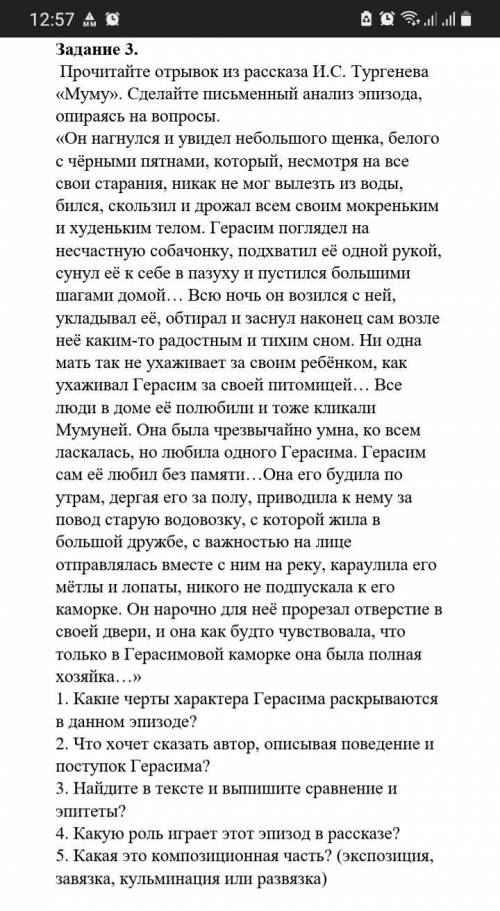 12:57

Задание 3.
Прочитайте отрывок из рассказа И.С. Тургенева «Муму». Сделайте письменный анализ эпизода, опираясь на вопросы.
«Он нагнулся и увидел небольшого щенка, белого с чёрными пятнами, который, несмотря на все свои старания, никак не мог вылезть из воды, бился, скользил и дрожал всем своим мокреньким и худеньким телом. Герасим поглядел на несчастную собачонку, подхватил её одной рукой, сунул её к себе в пазуху и пустился большими шагами домой… Всю ночь он возился с ней, укладывал её, обтирал и заснул наконец сам возле неё каким-то радостным и тихим сном. Ни одна мать так не ухаживает за своим ребёнком, как ухаживал Герасим за своей питомицей… Все люди в доме её полюбили и тоже кликали Мумуней. Она была чрезвычайно умна, ко всем ласкалась, но любила одного Герасима. Герасим сам её любил без памяти…Она его будила по утрам, дергая его за полу, приводила к нему за повод старую водовозку, с которой жила в большой дружбе, с важностью на лице отправлялась вместе с ним на реку, караулила его мётлы и лопаты, никого не подпускала к его каморке. Он нарочно для неё прорезал отверстие в своей двери, и она как будто чувствовала, что только в Герасимовой каморке она была полная хозяйка…»
1. Какие черты характера Герасима раскрываются в данном эпизоде?
2. Что хочет сказать автор, описывая поведение и поступок Герасима?
3. Найдите в тексте и выпишите сравнение и эпитеты?
4. Какую роль играет этот эпизод в рассказе?
5. Какая это композиционная часть? (экспозиция, завязка, кульминация или развязка)